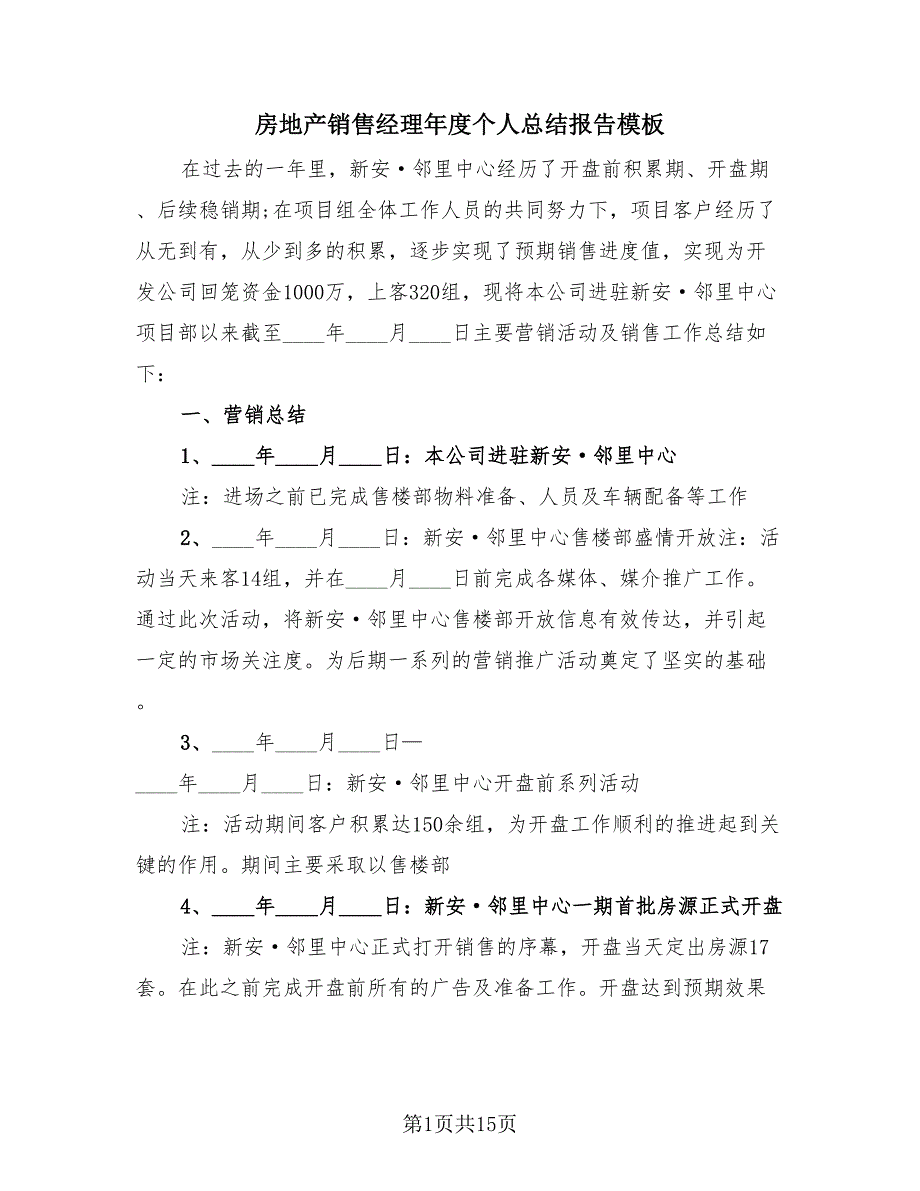 房地产销售经理年度个人总结报告模板

在过去的一年里，新安·邻里中心经历了开盘前积累期、开盘期、后续稳销期;在项目组全体工作人员的共同努力下，项目客户经历了从无到有，从少到多的积累，逐步实现了预期销售进度值，实现为开发公司回笼资金1000万，上客320组，现将本公司进驻新安·邻里中心项目部以来截至____年____月____日主要营销活动及销售工作总结如下：

一、营销总结

1、____年____月____日：本公司进驻新安·邻里中心

注：进场之前已完成售楼部物料准备、人员及车辆配备等工作

2、____年____月____日：新安·邻里中心售楼部盛情开放注：活动当天来客14组，并在____月____日前完成各媒体、媒介推广工作。通过此次活动，将新安·邻里中心售楼部开放信息有效传达，并引起一定的市场关注度。为后期一系列的营销推广活动奠定了坚实的基础。

3、____年____月____日—
____年____月____日：新安·邻里中心开盘前系列活动

注：活动期间客户积累达150余组，为开盘工作顺利的推进起到关键的作用。期间主要采取以售楼部

4、____年____月____日：新安·邻里中心一期首批房源正式开盘

注：新安·邻里中心正式打开销售的序幕，开盘当天定出房源17套。在此之前完成开盘前所有的广告及准备工作。开盘达到预期效果

第1页共15页